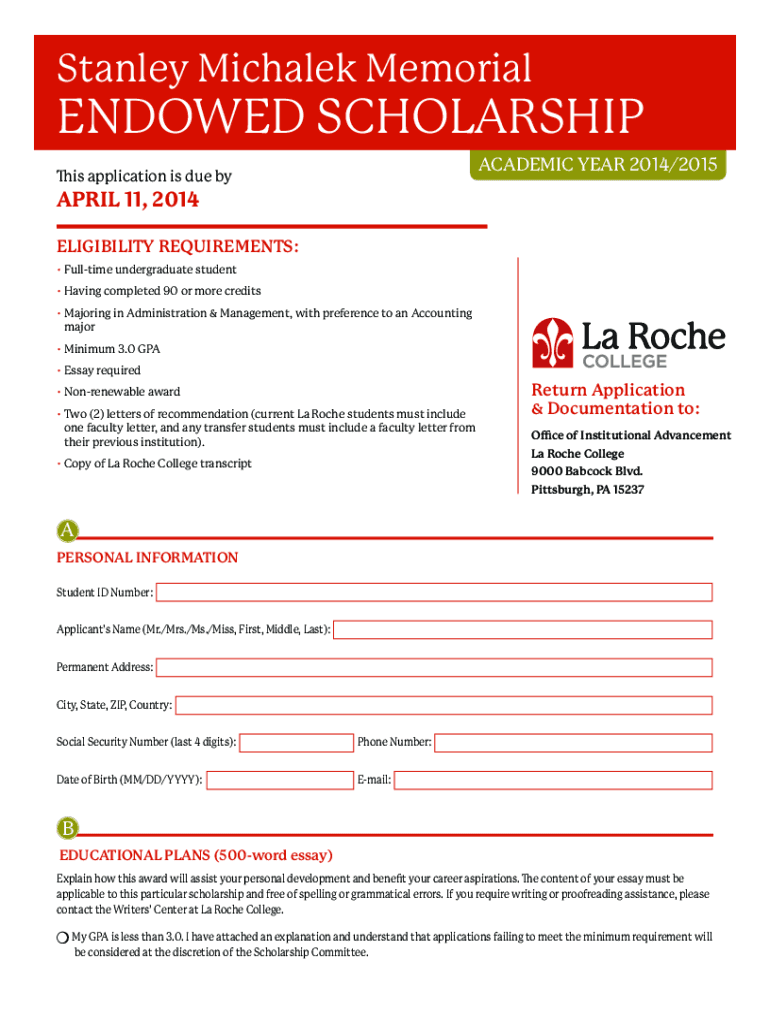 Stanley Michalek Memorial
ENDOWED SCHOLARSHIP

ACADEMIC YEAR 2014/2015

This application is due by
APRIL 11, 2014

ELIGIBILITY REQUIREMENTS:
• Full-time undergraduate student
• Having completed 90 or more credits
• Majoring in Administration & Management, with preference to an Accounting major
• Minimum 3.0 GPA
• Essay required
• Non-renewable award
• Two (2) letters of recommendation (current La Roche students must include one faculty letter, and any transfer students must include a faculty letter from their previous institution).
• Copy of La Roche College transcript

La Roche COLLEGE

Return Application & Documentation to:
Office of Institutional Advancement
La Roche College
9000 Babcock Blvd.
Pittsburgh, PA 15237

A
PERSONAL INFORMATION
Student ID Number:
Applicant's Name (Mr./Mrs./Ms./Miss, First, Middle, Last):
Permanent Address:
City, State, ZIP, Country:
Social Security Number (last 4 digits):
Phone Number:
Date of Birth (MM/DD/YYYY):
E-mail:

B
EDUCATIONAL PLANS (500-word essay)
Explain how this award will assist your personal development and benefit your career aspirations. The content of your essay must be applicable to this particular scholarship and free of spelling or grammatical errors. If you require writing or proofreading assistance, please contact the Writers' Center at La Roche College.

My GPA is less than 3.0. I have attached an explanation and understand that applications failing to meet the minimum requirement will be considered at the discretion of the Scholarship Committee.